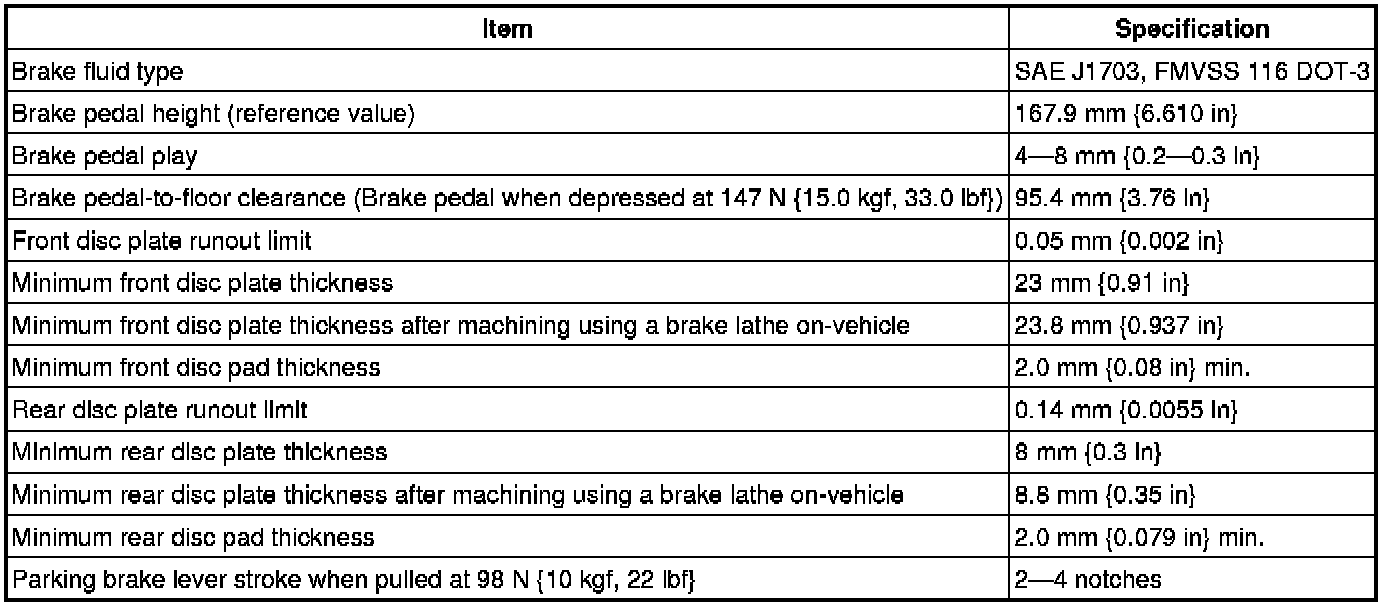 | Item | Specification |
|---|---|
| Brake fluid type | SAE J1703, FMVSS 116 DOT-3 |
| Brake pedal height (reference value) | 167.9 mm {6.610 in} |
| Brake pedal play | 4—8 mm {0.2—0.3 in} |
| Brake pedal-to-floor clearance (Brake pedal when depressed at 147 N {15.0 kgf, 33.0 lbf}) | 95.4 mm {3.76 in} |
| Front disc plate runout limit | 0.05 mm {0.002 in} |
| Minimum front disc plate thickness | 23 mm {0.91 in} |
| Minimum front disc plate thickness after machining using a brake lathe on-vehicle | 23.8 mm {0.937 in} |
| Minimum front disc pad thickness | 2.0 mm {0.08 in} min. |
| Rear disc plate runout limit | 0.14 mm {0.0055 in} |
| Minimum rear disc plate thickness | 8 mm {0.3 in} |
| Minimum rear disc plate thickness after machining using a brake lathe on-vehicle | 8.8 mm {0.35 in} |
| Minimum rear disc pad thickness | 2.0 mm {0.079 in} min. |
| Parking brake lever stroke when pulled at 98 N {10 kgf, 22 lbf} | 2—4 notches |